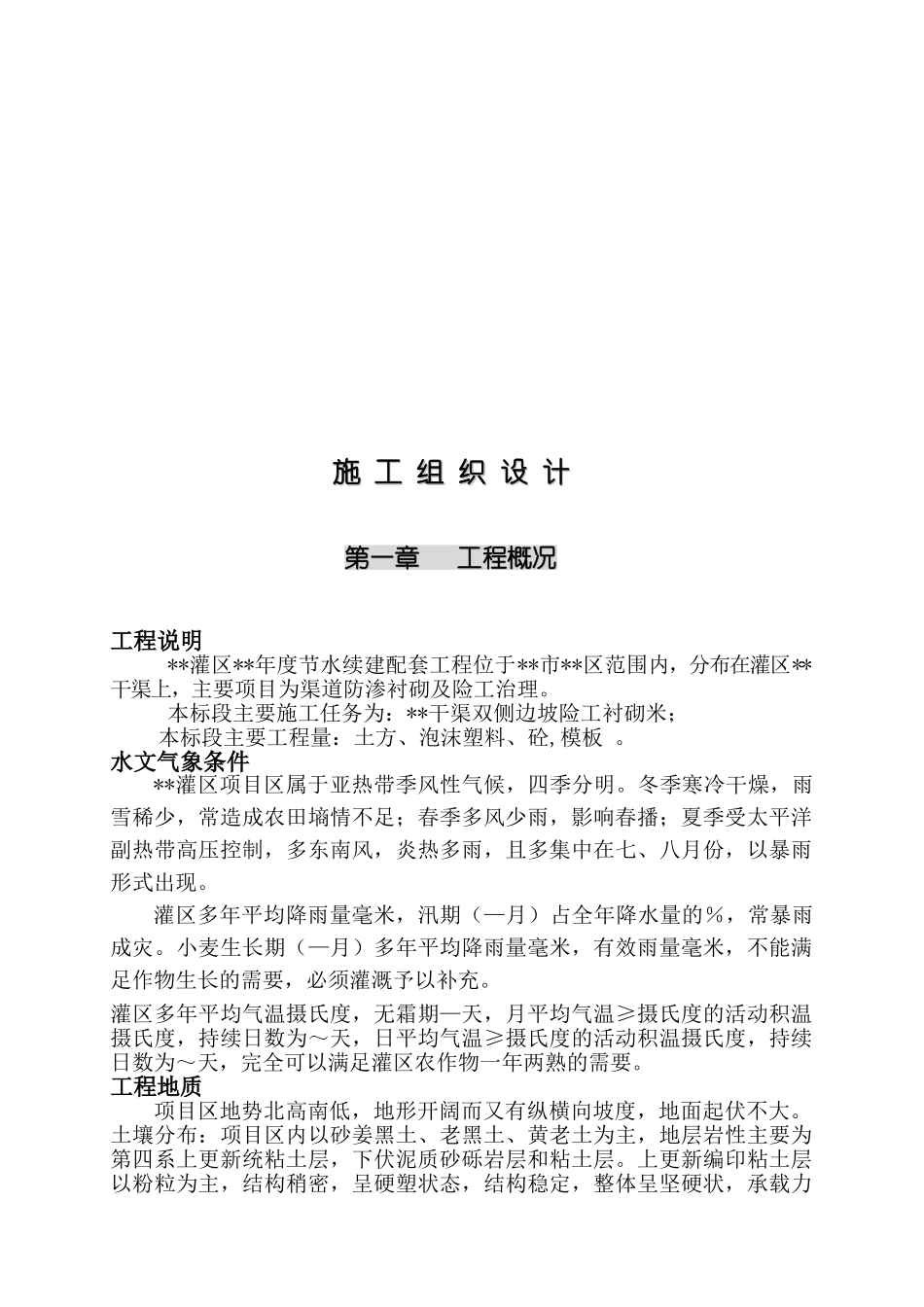 施 工 组 织 设 计

第一章　工程概况

工程说明

**灌区**年度节水续建配套工程位于**市**区范围内，分布在灌区**干渠上，主要项目为渠道防渗衬砌及险工治理。

本标段主要施工任务为：**干渠双侧边坡险工衬砌米；

本标段主要工程量：土方、泡沫塑料、砼，模板 。

水文气象条件

**灌区项目区属于亚热带季风性气候，四季分明。冬季寒冷干燥，雨雪稀少，常造成农田墒情不足；春季多风少雨，影响春播；夏季受太平洋副热带高压控制，多东南风，炎热多雨，且多集中在七、八月份，以暴雨形式出现。

灌区多年平均降雨量毫米，汛期（—月）占全年降水量的%，常暴雨成灾。小麦生长期（—月）多年平均降雨量毫米，有效雨量毫米，不能满足作物生长的需要，必须灌溉予以补充。

灌区多年平均气温摄氏度，无霜期—天，月平均气温≥摄氏度的活动积温摄氏度，持续日数为～天，日平均气温≥摄氏度的活动积温摄氏度，持续日数为～天，完全可以满足灌区农作物一年两熟的需要。

工程地质

项目区地势北高南低，地形开阔而又有纵横向坡度，地面起伏不大。土壤分布：项目区内以砂姜黑土、老黑土、黄老土为主，地层岩性主要为第四系上更新统粘土层，下伏泥质砂砾岩层和粘土层。上更新编印粘土层以粉粒为主，结构稍密，呈硬塑状态，结构稳定，整体呈坚硬状，承载力